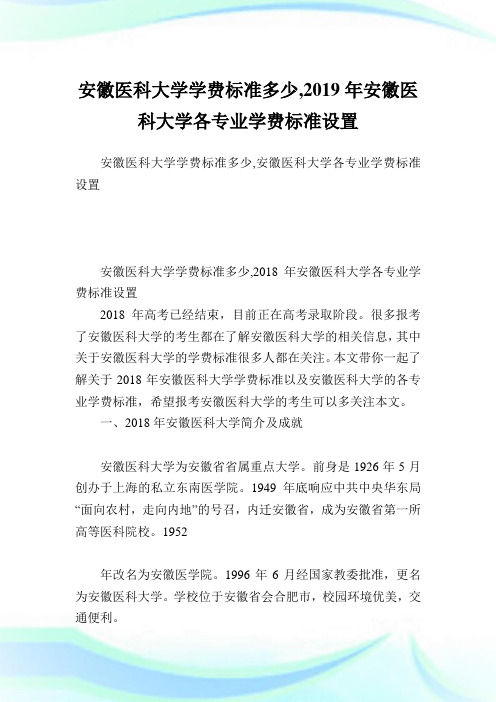 安徽医科大学学费标准多少,2019 年安徽医科大学各专业学费标准设置

安徽医科大学学费标准多少,安徽医科大学各专业学费标准设置

安徽医科大学学费标准多少,2018 年安徽医科大学各专业学费标准设置

2018 年高考已经结束，目前正在高考录取阶段。很多报考了安徽医科大学的考生都在了解安徽医科大学的相关信息，其中关于安徽医科大学的学费标准很多人都在关注。本文带你一起了解关于 2018 年安徽医科大学学费标准以及安徽医科大学的各专业学费标准，希望报考安徽医科大学的考生可以多关注本文。

一、2018 年安徽医科大学简介及成就

安徽医科大学为安徽省省属重点大学。前身是 1926 年 5 月创办于上海的私立东南医学院。1949 年底响应中共中央华东局“面向农村，走向内地”的号召，内迁安徽省，成为安徽省第一所高等医科院校。1952

年改名为安徽医学院。1996 年 6 月经国家教委批准，更名为安徽医科大学。学校位于安徽省会合肥市，校园环境优美，交通便利。